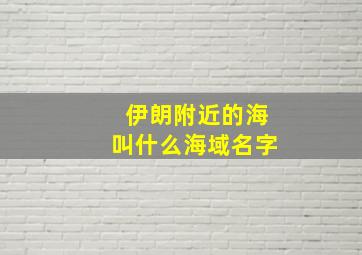 伊朗附近的海
叫什么海域名字